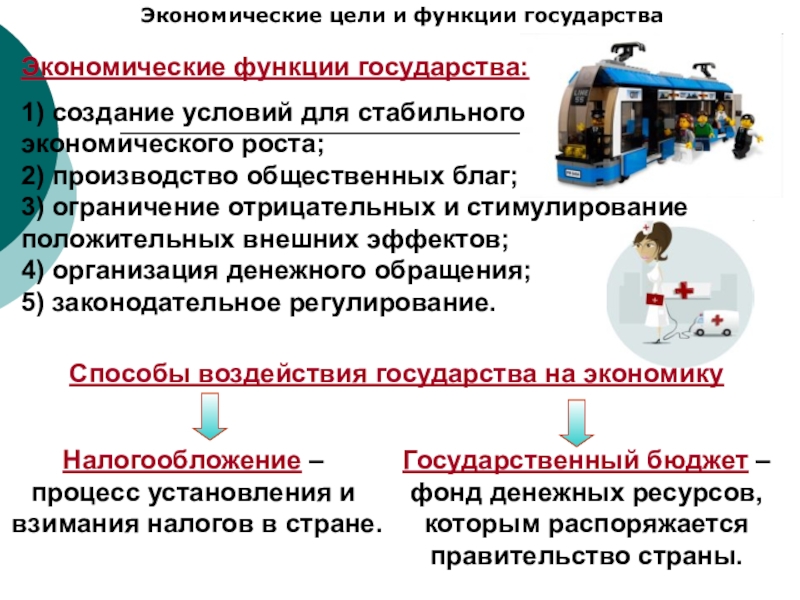 Экономические цели и функции государства

Экономические функции государства:

1) создание условий для стабильного экономического роста;
2) производство общественных благ;
3) ограничение отрицательных и стимулирование положительных внешних эффектов;
4) организация денежного обращения;
5) законодательное регулирование.

Способы воздействия государства на экономику

Налогообложение – процесс установления и взимания налогов в стране.

Государственный бюджет – фонд денежных ресурсов, которым распоряжается правительство страны.